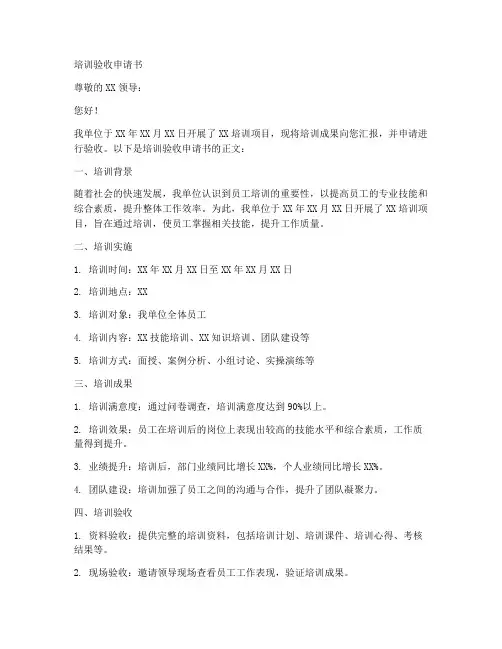 培训验收申请书

尊敬的 XX 领导：

您好！

我单位于 XX 年 XX 月 XX 日开展了 XX 培训项目，现将培训成果向您汇报，并申请进行验收。以下是培训验收申请书的正文：

一、培训背景

随着社会的快速发展，我单位认识到员工培训的重要性，以提高员工的专业技能和综合素质，提升整体工作效率。为此，我单位于 XX 年 XX 月 XX 日开展了 XX 培训项目，旨在通过培训，使员工掌握相关技能，提升工作质量。

二、培训实施

1. 培训时间：XX 年 XX 月 XX 日至 XX 年 XX 月 XX 日

2. 培训地点：XX

3. 培训对象：我单位全体员工

4. 培训内容：XX 技能培训、XX 知识培训、团队建设等

5. 培训方式：面授、案例分析、小组讨论、实操演练等

三、培训成果

1. 培训满意度：通过问卷调查，培训满意度达到 90%以上。

2. 培训效果：员工在培训后的岗位上表现出较高的技能水平和综合素质，工作质量得到提升。

3. 业绩提升：培训后，部门业绩同比增长 XX%，个人业绩同比增长 XX%。

4. 团队建设：培训加强了员工之间的沟通与合作，提升了团队凝聚力。

四、培训验收

1. 资料验收：提供完整的培训资料，包括培训计划、培训课件、培训心得、考核结果等。

2. 现场验收：邀请领导现场查看员工工作表现，验证培训成果。